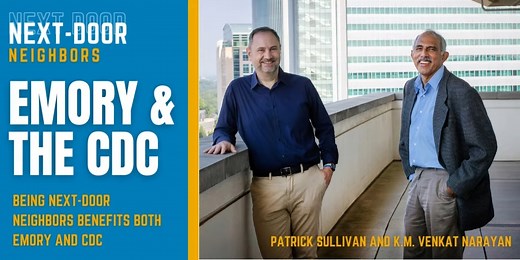 NEXT-DOOR
NEIGHBORS

EMORY & THE CDC

BEING NEXT-DOOR NEIGHBORS BENEFITS BOTH EMORY AND CDC

PATRICK SULLIVAN AND K.M. VENKAT NARAYAN